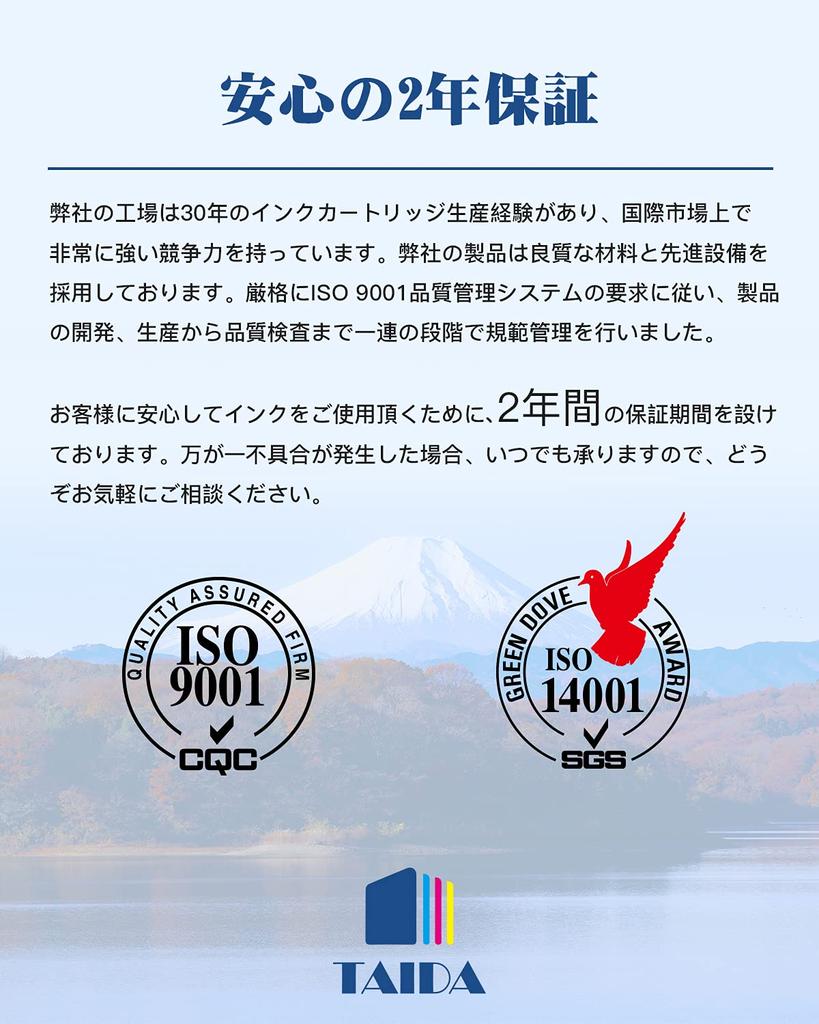 安心の2年保証

弊社の工場は30年のインクカートリッジ生産経験があり、国際市場上で非常に強い競争力を持っています。弊社の製品は良質な材料と先進設備を採用しております。厳格にISO 9001品質管理システムの要求に従い、製品の開発、生産から品質検査まで一連の段階で規範管理を行いました。

お客様に安心してインクをご使用頂くために、2年間の保証期間を設けております。万が一不具合が発生した場合、いつでも承りますので、どうぞお気軽にご相談ください。

QUALITY ASSURED FIRM
ISO
9001
CQC

GREEN DOVE AWARD
ISO
14001
SGS

TAIDA